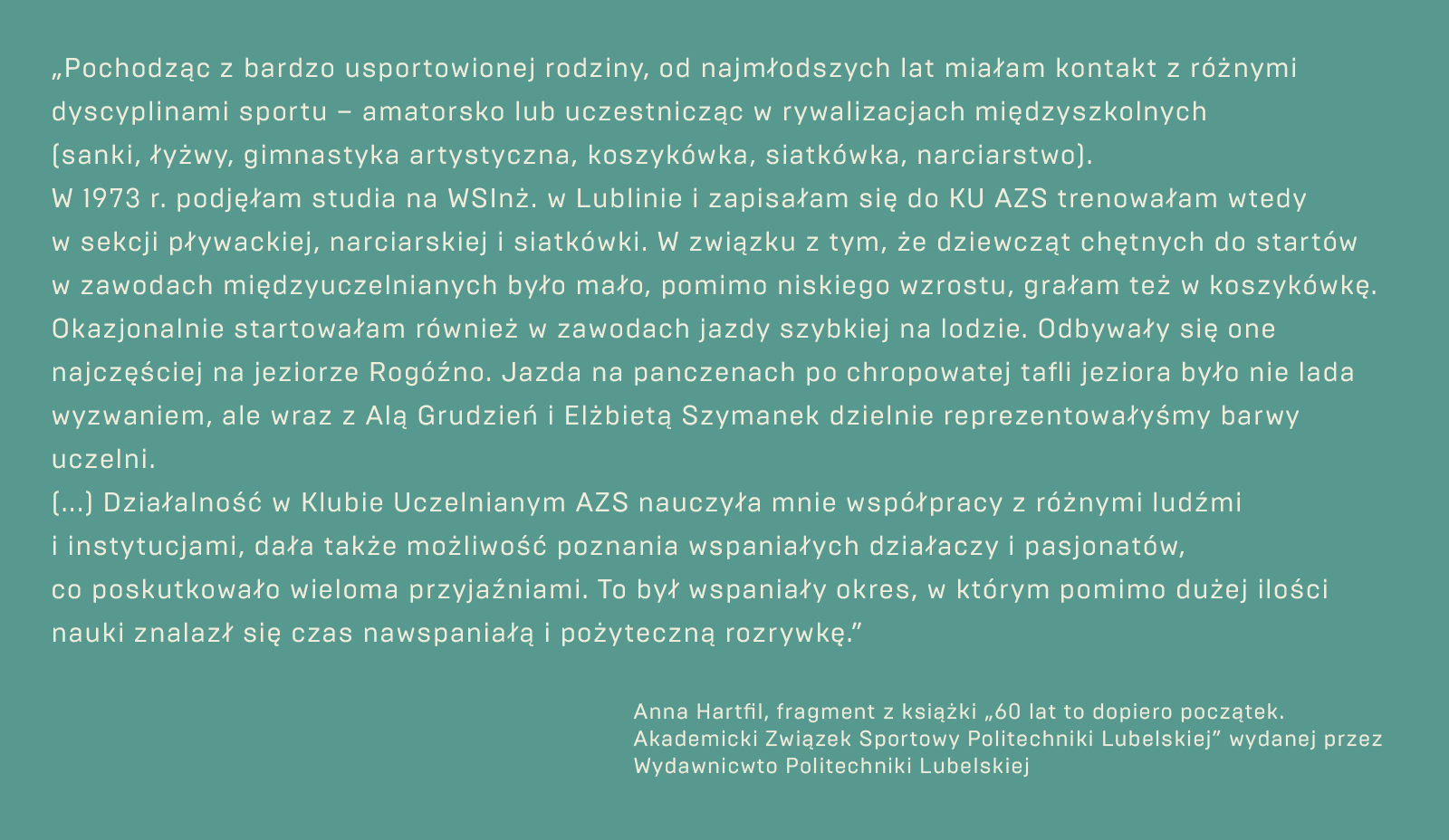 „Pochodząc z bardzo usportowionej rodziny, od najmłodszych lat miałam kontakt z różnymi dyscyplinami sportu – amatorsko lub uczestnicząc w rywalizacjach międzyszkolnych (sanki, łyżwy, gimnastyka artystyczna, koszykówka, siatkówka, narciarstwo).

W 1973 r. podjęłam studia na WSInż. w Lublinie i zapisałam się do KU AZS trenowałam wtedy w sekcji pływackiej, narciarskiej i siatkówki. W związku z tym, że dziewcząt chętnych do startów w zawodach międzyuczelnianych było mało, pomimo niskiego wzrostu, grałam też w koszykówkę. Okazjonalnie startowałam również w zawodach jazdy szybkiej na lodzie. Odbywały się one najczęściej na jeziorze Rogóźno. Jazda na panczenach po chropowatej tafli jeziora było nie lada wyzwaniem, ale wraz z Alą Grudzień i Elżbietą Szymanek dzielnie reprezentowałyśmy barwy uczelni.

(...) Działalność w Klubie Uczelnianym AZS nauczyła mnie współpracy z różnymi ludźmi i instytucjami, dała także możliwość poznania wspaniałych działaczy i pasjonatów, co poskutkowało wieloma przyjaźniami. To był wspaniały okres, w którym pomimo dużej ilości nauki znalazł się czas nawspaniałą i pożyteczną rozrywkę."

Anna Hartfil, fragment z książki „60 lat to dopiero początek. Akademicki Związek Sportowy Politechniki Lubelskiej" wydanej przez Wydawnicwto Politechniki Lubelskiej